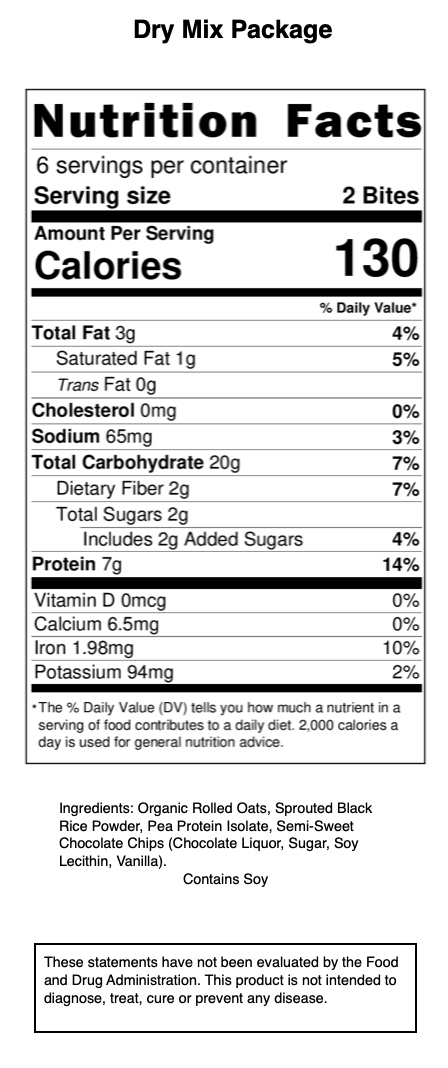 Dry Mix Package

Nutrition Facts

6 servings per container

Serving size 2 Bites

Amount Per Serving

Calories 130

% Daily Value*

Total Fat 3g 4%

Saturated Fat 1g 5%

Trans Fat 0g

Cholesterol 0mg 0%

Sodium 65mg 3%

Total Carbohydrate 20g 7%

Dietary Fiber 2g 7%

Total Sugars 2g

Includes 2g Added Sugars 4%

Protein 7g 14%

Vitamin D 0mcg 0%

Calcium 6.5mg 0%

Iron 1.98mg 10%

Potassium 94mg 2%

*The % Daily Value (DV) tells you how much a nutrient in a serving of food contributes to a daily diet. 2,000 calories a day is used for general nutrition advice.

Ingredients: Organic Rolled Oats, Sprouted Black Rice Powder, Pea Protein Isolate, Semi-Sweet Chocolate Chips (Chocolate Liquor, Sugar, Soy Lecithin, Vanilla).

Contains Soy

These statements have not been evaluated by the Food and Drug Administration. This product is not intended to diagnose, treat, cure or prevent any disease.